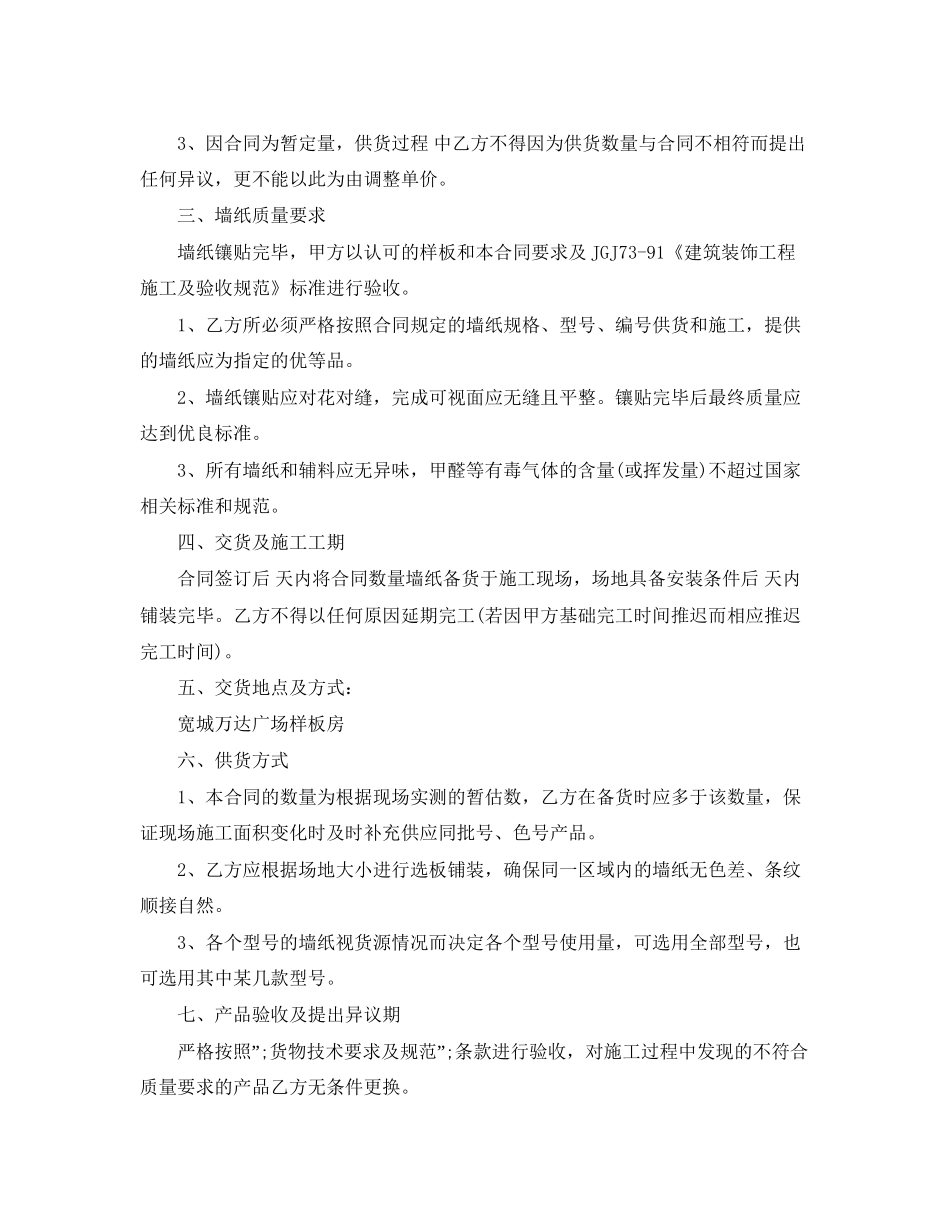 3、因合同为暂定量，供货过程 中乙方不得因为供货数量与合同不相符而提出任何异议，更不能以此为由调整单价。

三、墙纸质量要求

墙纸镶贴完毕，甲方以认可的样板和本合同要求及JGJ73-91《建筑装饰工程施工及验收规范》标准进行验收。

1、乙方所必须严格按照合同规定的墙纸规格、型号、编号供货和施工，提供的墙纸应为指定的优等品。

2、墙纸镶贴应对花对缝，完成可视面应无缝且平整。镶贴完毕后最终质量应达到优良标准。

3、所有墙纸和辅料应无异味，甲醛等有毒气体的含量(或挥发量)不超过国家相关标准和规范。

四、交货及施工工期

合同签订后 天内将合同数量墙纸备货于施工现场，场地具备安装条件后 天内铺装完毕。乙方不得以任何原因延期完工(若因甲方基础完工时间推迟而相应推迟完工时间)。

五、交货地点及方式：

宽城万达广场样板房

六、供货方式

1、本合同的数量为根据现场实测的暂估数，乙方在备货时应多于该数量，保证现场施工面积变化时及时补充供应同批号、色号产品。

2、乙方应根据场地大小进行选板铺装，确保同一区域内的墙纸无色差、条纹顺接自然。

3、各个型号的墙纸视货源情况而决定各个型号使用量，可选用全部型号，也可选用其中某几款型号。

七、产品验收及提出异议期

严格按照”;货物技术要求及规范”;条款进行验收，对施工过程中发现的不符合质量要求的产品乙方无条件更换。